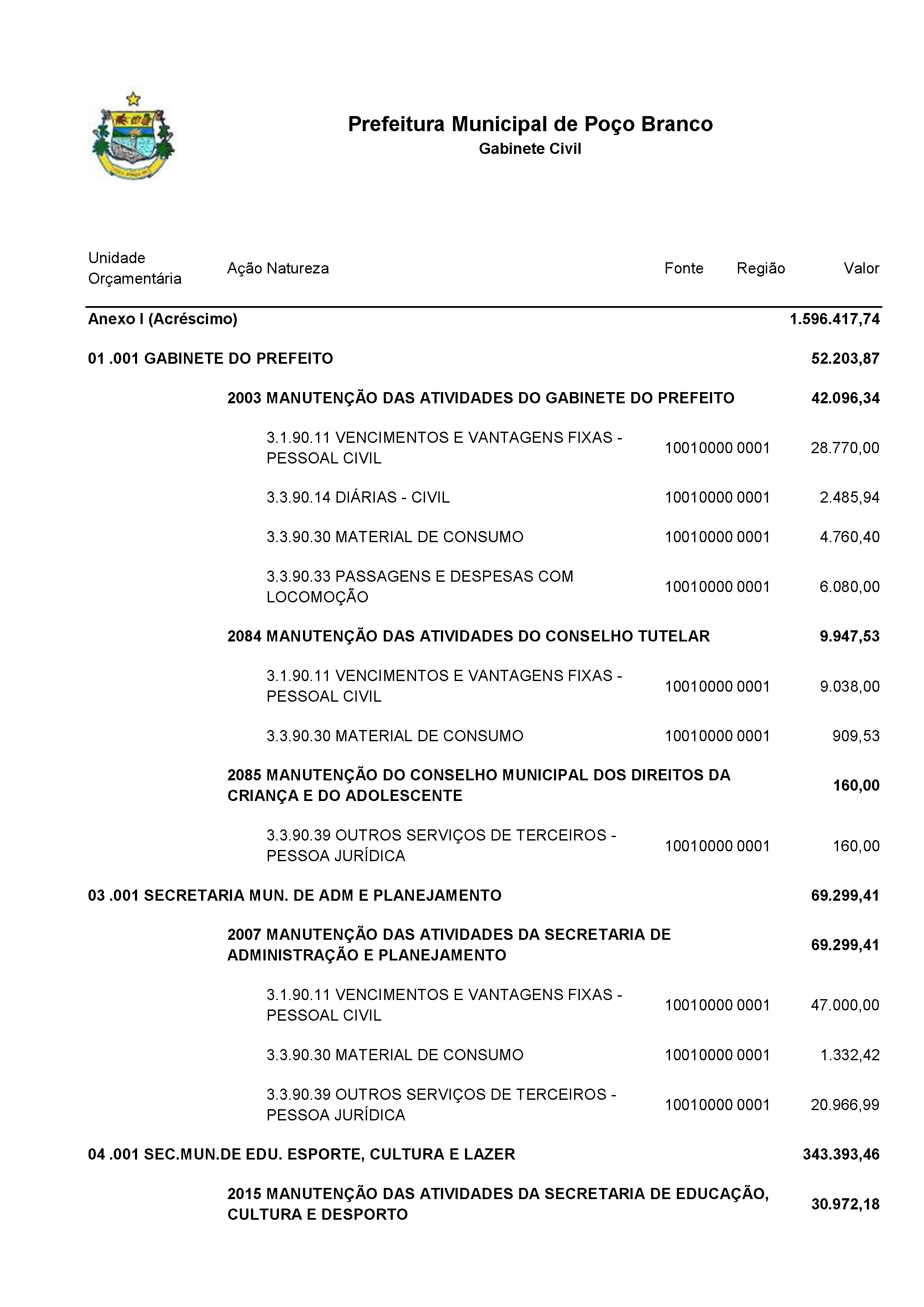 Prefeitura Municipal de Poço Branco
Gabinete Civil

| Unidade Orçamentária | Ação Natureza | Fonte | Região | Valor |
|---|---|---|---|---|
| Anexo I (Acréscimo) | | | | 1.596.417,74 |
| 01 .001 GABINETE DO PREFEITO | | | | 52.203,87 |
| | 2003 MANUTENÇÃO DAS ATIVIDADES DO GABINETE DO PREFEITO | | | 42.096,34 |
| | 3.1.90.11 VENCIMENTOS E VANTAGENS FIXAS - PESSOAL CIVIL | 10010000 | 0001 | 28.770,00 |
| | 3.3.90.14 DIÁRIAS - CIVIL | 10010000 | 0001 | 2.485,94 |
| | 3.3.90.30 MATERIAL DE CONSUMO | 10010000 | 0001 | 4.760,40 |
| | 3.3.90.33 PASSAGENS E DESPESAS COM LOCOMOÇÃO | 10010000 | 0001 | 6.080,00 |
| | 2084 MANUTENÇÃO DAS ATIVIDADES DO CONSELHO TUTELAR | | | 9.947,53 |
| | 3.1.90.11 VENCIMENTOS E VANTAGENS FIXAS - PESSOAL CIVIL | 10010000 | 0001 | 9.038,00 |
| | 3.3.90.30 MATERIAL DE CONSUMO | 10010000 | 0001 | 909,53 |
| | 2085 MANUTENÇÃO DO CONSELHO MUNICIPAL DOS DIREITOS DA CRIANÇA E DO ADOLESCENTE | | | 160,00 |
| | 3.3.90.39 OUTROS SERVIÇOS DE TERCEIROS - PESSOA JURÍDICA | 10010000 | 0001 | 160,00 |
| 03 .001 SECRETARIA MUN. DE ADM E PLANEJAMENTO | | | | 69.299,41 |
| | 2007 MANUTENÇÃO DAS ATIVIDADES DA SECRETARIA DE ADMINISTRAÇÃO E PLANEJAMENTO | | | 69.299,41 |
| | 3.1.90.11 VENCIMENTOS E VANTAGENS FIXAS - PESSOAL CIVIL | 10010000 | 0001 | 47.000,00 |
| | 3.3.90.30 MATERIAL DE CONSUMO | 10010000 | 0001 | 1.332,42 |
| | 3.3.90.39 OUTROS SERVIÇOS DE TERCEIROS - PESSOA JURÍDICA | 10010000 | 0001 | 20.966,99 |
| 04 .001 SEC.MUN.DE EDU. ESPORTE, CULTURA E LAZER | | | | 343.393,46 |
| | 2015 MANUTENÇÃO DAS ATIVIDADES DA SECRETARIA DE EDUCAÇÃO, CULTURA E DESPORTO | | | 30.972,18 |